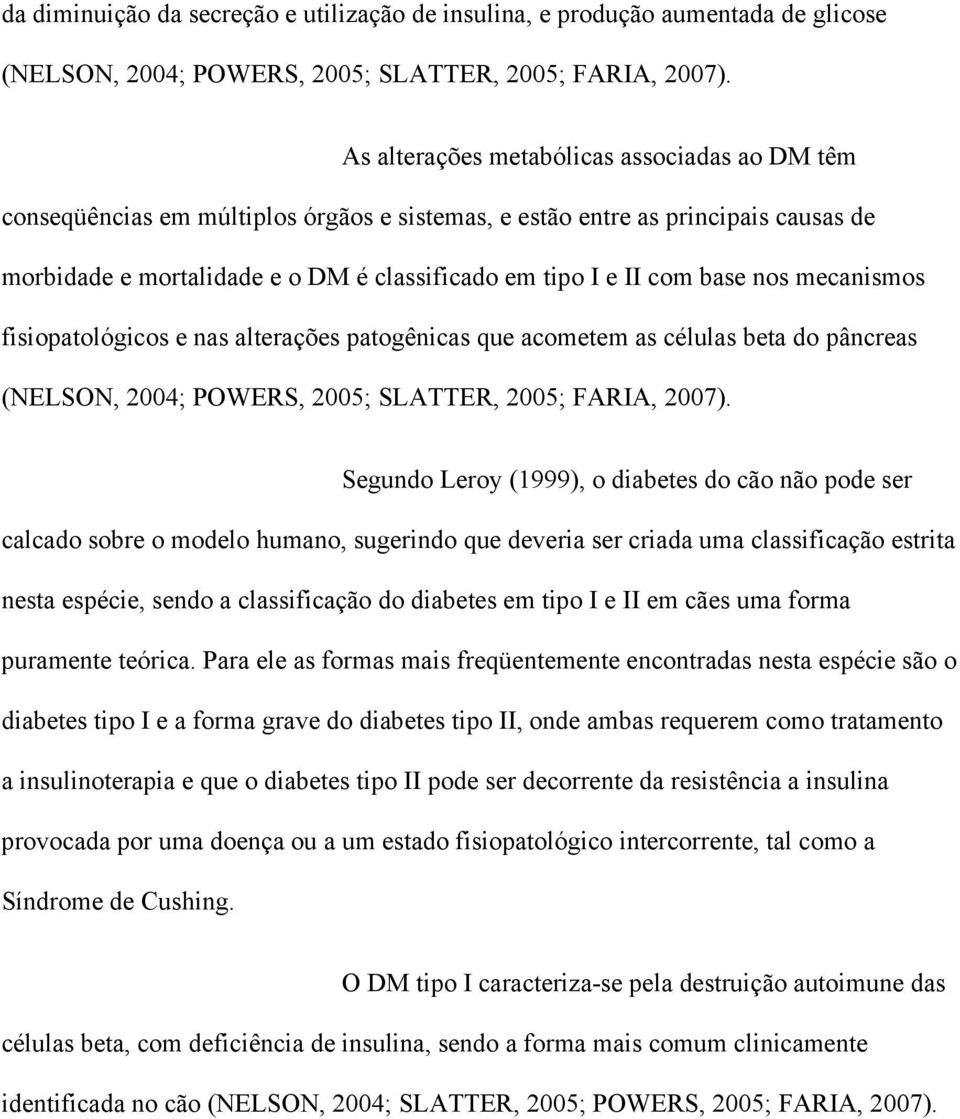 da diminuição da secreção e utilização de insulina, e produção aumentada de glicose (NELSON, 2004; POWERS, 2005; SLATTER, 2005; FARIA, 2007).

As alterações metabólicas associadas ao DM têm conseqüências em múltiplos órgãos e sistemas, e estão entre as principais causas de morbidade e mortalidade e o DM é classificado em tipo I e II com base nos mecanismos fisiopatológicos e nas alterações patogênicas que acometem as células beta do pâncreas (NELSON, 2004; POWERS, 2005; SLATTER, 2005; FARIA, 2007).

Segundo Leroy (1999), o diabetes do cão não pode ser calcado sobre o modelo humano, sugerindo que deveria ser criada uma classificação estrita nesta espécie, sendo a classificação do diabetes em tipo I e II em cães uma forma puramente teórica. Para ele as formas mais freqüentemente encontradas nesta espécie são o diabetes tipo I e a forma grave do diabetes tipo II, onde ambas requerem como tratamento a insulinoterapia e que o diabetes tipo II pode ser decorrente da resistência a insulina provocada por uma doença ou a um estado fisiopatológico intercorrente, tal como a Síndrome de Cushing.

O DM tipo I caracteriza-se pela destruição autoimune das células beta, com deficiência de insulina, sendo a forma mais comum clinicamente identificada no cão (NELSON, 2004; SLATTER, 2005; POWERS, 2005; FARIA, 2007).